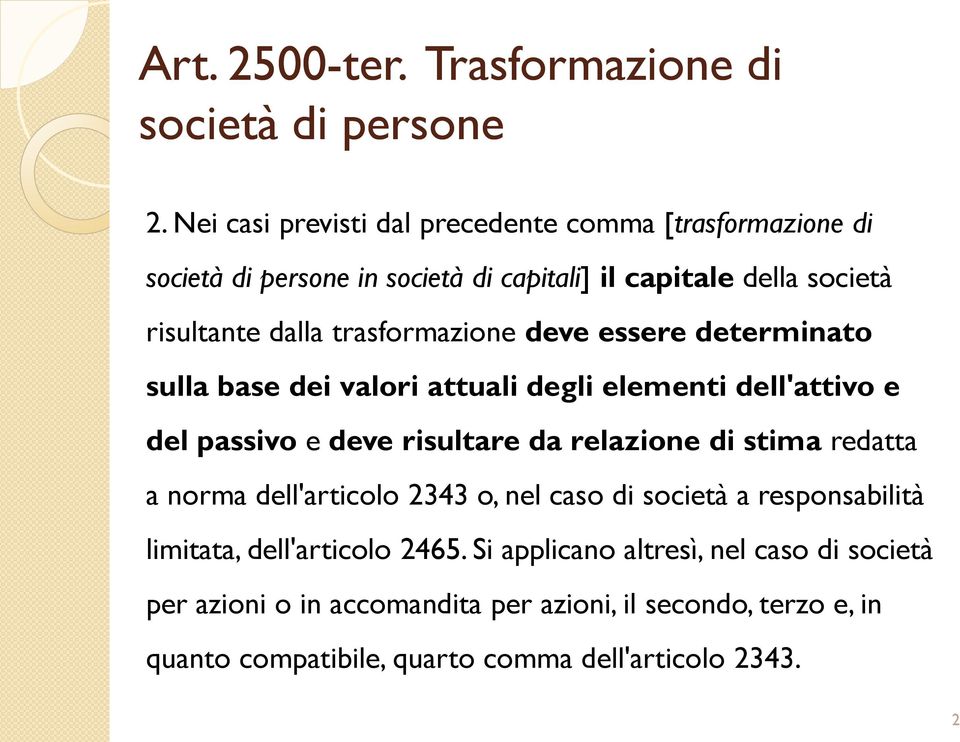 Art. 2500-ter. Trasformazione di società di persone

2. Nei casi previsti dal precedente comma [trasformazione di società di persone in società di capitali] il capitale della società risultante dalla trasformazione deve essere determinato sulla base dei valori attuali degli elementi dell'attivo e del passivo e deve risultare da relazione di stima redatta a norma dell'articolo 2343 o, nel caso di società a responsabilità limitata, dell'articolo 2465. Si applicano altresì, nel caso di società per azioni o in accomandita per azioni, il secondo, terzo e, in quanto compatibile, quarto comma dell'articolo 2343.

2